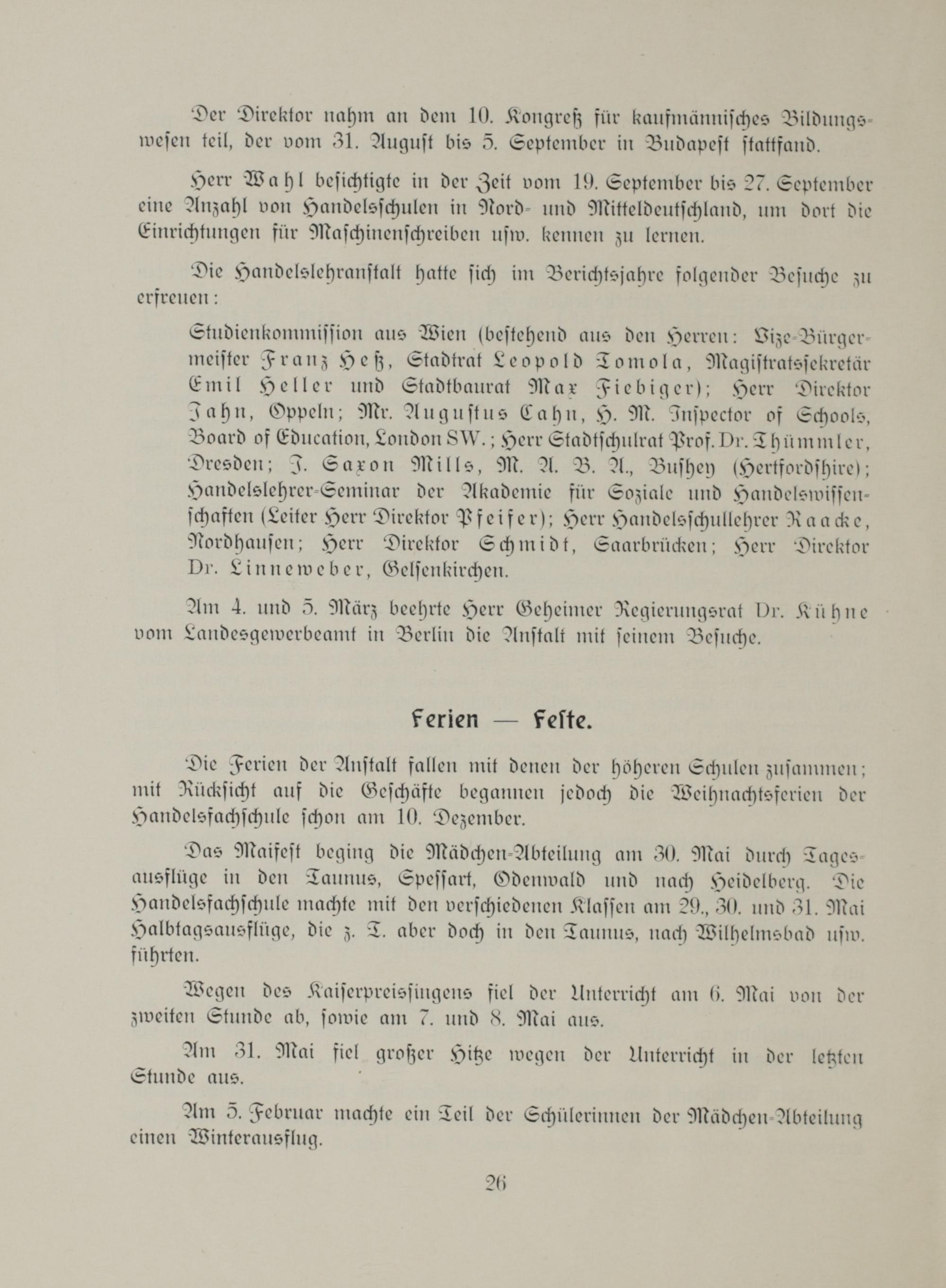 Der Direktor nahm an dem 10. Kongreß für kaufmännisches Bildungswesen teil, der vom 31. August bis 5. September in Budapest stattfand.

Herr Wahl besichtigte in der Zeit vom 19. September bis 27. September eine Anzahl von Handelsschulen in Nord- und Mitteldeutschland, um dort die Einrichtungen für Maschinenschreiben usw. kennen zu lernen.

Die Handelslehranstalt hatte sich im Berichtsjahre folgender Besuche zu erfreuen:

Studienkommission aus Wien (bestehend aus den Herren: Vize-Bürgermeister Franz Heß, Stadtrat Leopold Tomola, Magistratssekretär Emil Heller und Stadtbaurat Max Fiebiger); Herr Direktor Jahn, Oppeln; Mr. Augustus Cahn, H. M. Inspector of Schools, Board of Education, London SW.; Herr Stadtschulrat Prof. Dr. Thümmler, Dresden; J. Saxon Mills, M. A. B. A., Bushey (Hertfordshire); Handelslehrer-Seminar der Akademie für Soziale und Handelswissenschaften (Leiter Herr Direktor Pfeifer); Herr Handelsschullehrer Raacke, Nordhausen; Herr Direktor Schmidt, Saarbrücken; Herr Direktor Dr. Linneweber, Gelsenkirchen.

Am 4. und 5. März beehrte Herr Geheimer Regierungsrat Dr. Kühne vom Landesgewerbeamt in Berlin die Anstalt mit seinem Besuche.

Ferien — Feste.

Die Ferien der Anstalt fallen mit denen der höheren Schulen zusammen; mit Rücksicht auf die Geschäfte begannen jedoch die Weihnachtsferien der Handelsfachschule schon am 10. Dezember.

Das Maifest beging die Mädchen-Abteilung am 30. Mai durch Tagesausflüge in den Taunus, Spessart, Odenwald und nach Heidelberg. Die Handelsfachschule machte mit den verschiedenen Klassen am 29., 30. und 31. Mai Halbtagsausflüge, die z. T. aber doch in den Taunus, nach Wilhelmsbad usw. führten.

Wegen des Kaiserpreissingens fiel der Unterricht am 6. Mai von der zweiten Stunde ab, sowie am 7. und 8. Mai aus.

Am 31. Mai fiel großer Hitze wegen der Unterricht in der letzten Stunde aus.

Am 5. Februar machte ein Teil der Schülerinnen der Mädchen-Abteilung einen Winterausflug.

26